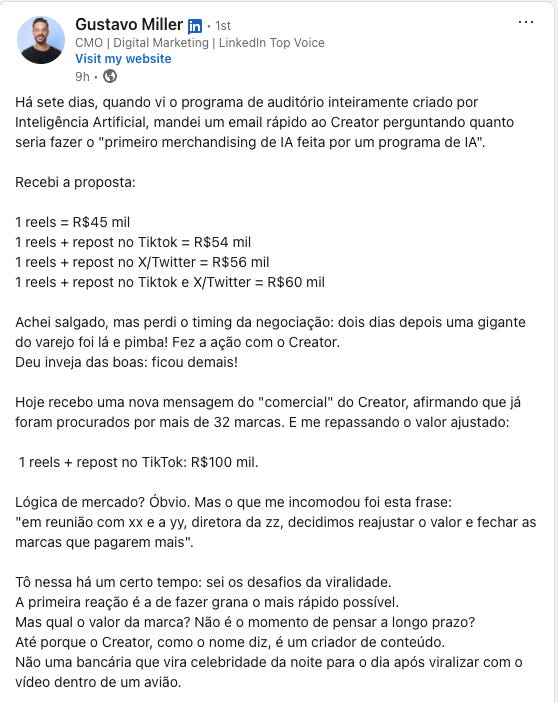 Gustavo Miller in • 1st
CMO | Digital Marketing | LinkedIn Top Voice
Visit my website
9h •

...

Há sete dias, quando vi o programa de auditório inteiramente criado por Inteligência Artificial, mandei um email rápido ao Creator perguntando quanto seria fazer o "primeiro merchandising de IA feita por um programa de IA".

Recebi a proposta:

1 reels = R$45 mil
1 reels + repost no Tiktok = R$54 mil
1 reels + repost no X/Twitter = R$56 mil
1 reels + repost no Tiktok e X/Twitter = R$60 mil

Achei salgado, mas perdi o timing da negociação: dois dias depois uma gigante do varejo foi lá e pimba! Fez a ação com o Creator.
Deu inveja das boas: ficou demais!

Hoje recebo uma nova mensagem do "comercial" do Creator, afirmando que já foram procurados por mais de 32 marcas. E me repassando o valor ajustado:

1 reels + repost no TikTok: R$100 mil.

Lógica de mercado? Óbvio. Mas o que me incomodou foi esta frase:
"em reunião com xx e a yy, diretora da zz, decidimos reajustar o valor e fechar as marcas que pagarem mais".

Tô nessa há um certo tempo: sei os desafios da viralidade.
A primeira reação é a de fazer grana o mais rápido possível.
Mas qual o valor da marca? Não é o momento de pensar a longo prazo?
Até porque o Creator, como o nome diz, é um criador de conteúdo.
Não uma bancária que vira celebridade da noite para o dia após viralizar com o vídeo dentro de um avião.